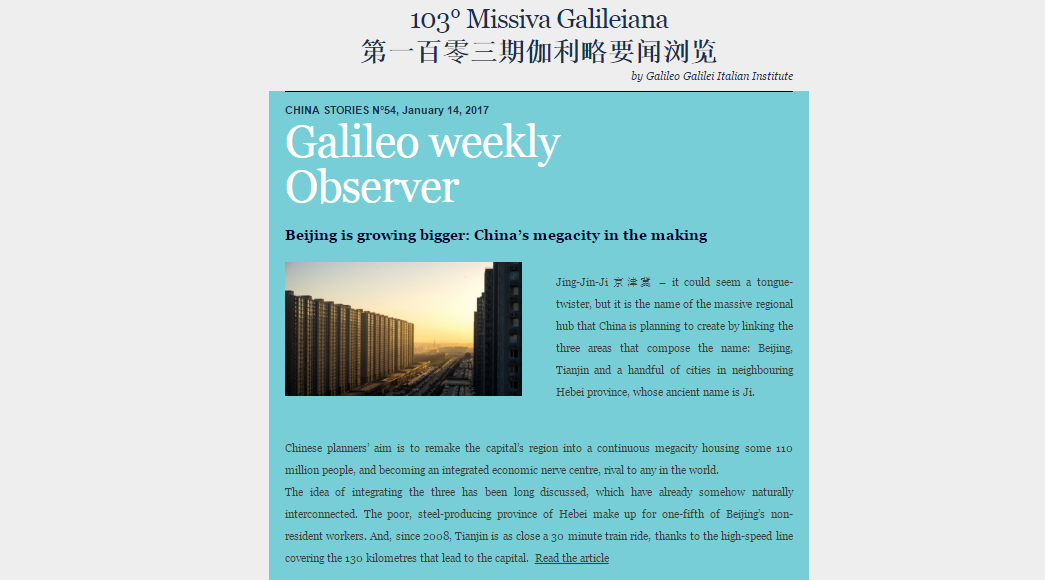 103° Missiva Galileiana
第一百零三期伽利略要闻浏览
by Galileo Galilei Italian Institute

CHINA STORIES N°54, January 14, 2017

Galileo weekly Observer

Beijing is growing bigger: China's megacity in the making

Jing-Jin-Ji 京津冀 – it could seem a tongue-twister, but it is the name of the massive regional hub that China is planning to create by linking the three areas that compose the name: Beijing, Tianjin and a handful of cities in neighbouring Hebei province, whose ancient name is Ji.

Chinese planners' aim is to remake the capital's region into a continuous megacity housing some 110 million people, and becoming an integrated economic nerve centre, rival to any in the world.
The idea of integrating the three has been long discussed, which have already somehow naturally interconnected. The poor, steel-producing province of Hebei make up for one-fifth of Beijing's non-resident workers. And, since 2008, Tianjin is as close a 30 minute train ride, thanks to the high-speed line covering the 130 kilometres that lead to the capital. Read the article